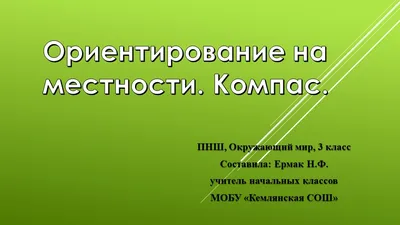 Ориентирование на местности. Компас.

ПНШ, Окружающий мир, 3 класс
Составила: Ермак Н.Ф.
учитель начальных классов
МОБУ «Кемлянская СОШ»